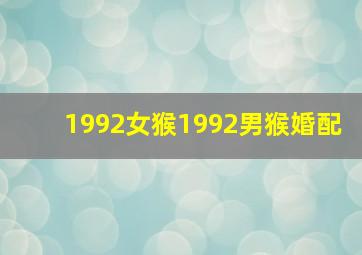 1992女猴1992男猴婚配